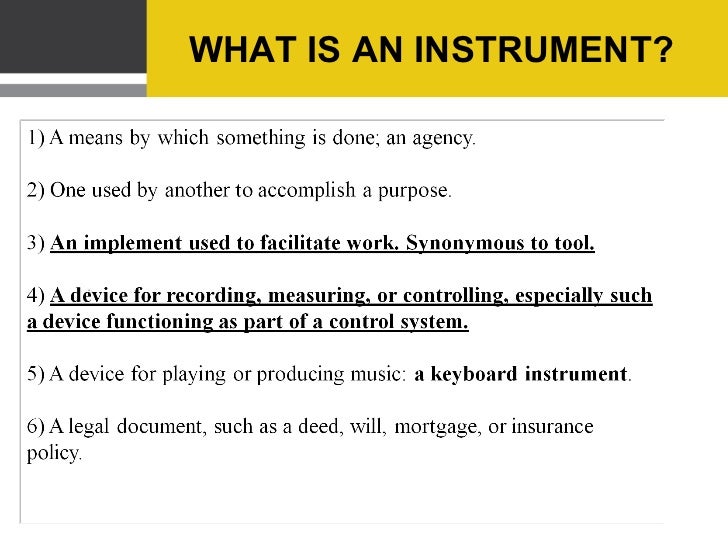 WHAT IS AN INSTRUMENT?

1) A means by which something is done; an agency.

2) One used by another to accomplish a purpose.

3) An implement used to facilitate work. Synonymous to tool.

4) A device for recording, measuring, or controlling, especially such a device functioning as part of a control system.

5) A device for playing or producing music: a keyboard instrument.

6) A legal document, such as a deed, will, mortgage, or insurance policy.